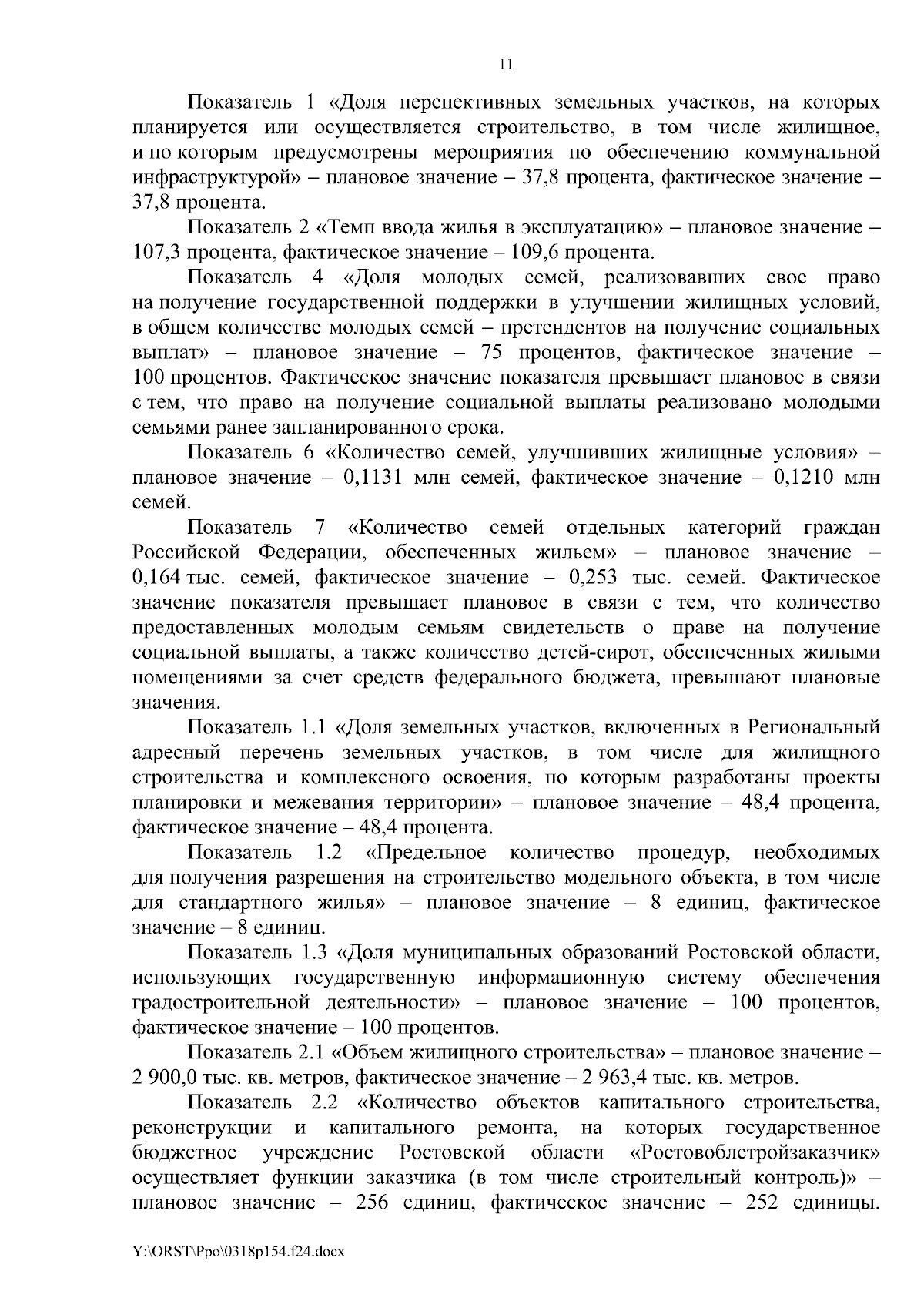 11

Показатель 1 «Доля перспективных земельных участков, на которых планируется или осуществляется строительство, в том числе жилищное, и по которым предусмотрены мероприятия по обеспечению коммунальной инфраструктурой» – плановое значение – 37,8 процента, фактическое значение – 37,8 процента.

Показатель 2 «Темп ввода жилья в эксплуатацию» – плановое значение – 107,3 процента, фактическое значение – 109,6 процента.

Показатель 4 «Доля молодых семей, реализовавших свое право на получение государственной поддержки в улучшении жилищных условий, в общем количестве молодых семей – претендентов на получение социальных выплат» – плановое значение – 75 процентов, фактическое значение – 100 процентов. Фактическое значение показателя превышает плановое в связи с тем, что право на получение социальной выплаты реализовано молодыми семьями ранее запланированного срока.

Показатель 6 «Количество семей, улучшивших жилищные условия» – плановое значение – 0,1131 млн семей, фактическое значение – 0,1210 млн семей.

Показатель 7 «Количество семей отдельных категорий граждан Российской Федерации, обеспеченных жильем» – плановое значение – 0,164 тыс. семей, фактическое значение – 0,253 тыс. семей. Фактическое значение показателя превышает плановое в связи с тем, что количество предоставленных молодым семьям свидетельств о праве на получение социальной выплаты, а также количество детей-сирот, обеспеченных жилыми помещениями за счет средств федерального бюджета, превышают плановые значения.

Показатель 1.1 «Доля земельных участков, включенных в Региональный адресный перечень земельных участков, в том числе для жилищного строительства и комплексного освоения, по которым разработаны проекты планировки и межевания территории» – плановое значение – 48,4 процента, фактическое значение – 48,4 процента.

Показатель 1.2 «Предельное количество процедур, необходимых для получения разрешения на строительство модельного объекта, в том числе для стандартного жилья» – плановое значение – 8 единиц, фактическое значение – 8 единиц.

Показатель 1.3 «Доля муниципальных образований Ростовской области, использующих государственную информационную систему обеспечения градостроительной деятельности» – плановое значение – 100 процентов, фактическое значение – 100 процентов.

Показатель 2.1 «Объем жилищного строительства» – плановое значение – 2 900,0 тыс. кв. метров, фактическое значение – 2 963,4 тыс. кв. метров.

Показатель 2.2 «Количество объектов капитального строительства, реконструкции и капитального ремонта, на которых государственное бюджетное учреждение Ростовской области «Ростовоблстройзаказчик» осуществляет функции заказчика (в том числе строительный контроль)» – плановое значение – 256 единиц, фактическое значение – 252 единицы.

Y:\ORST\Ppo\0318p154.f24.docx